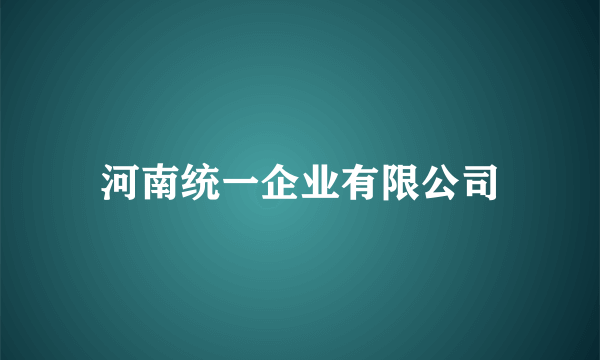 河南统一企业有限公司